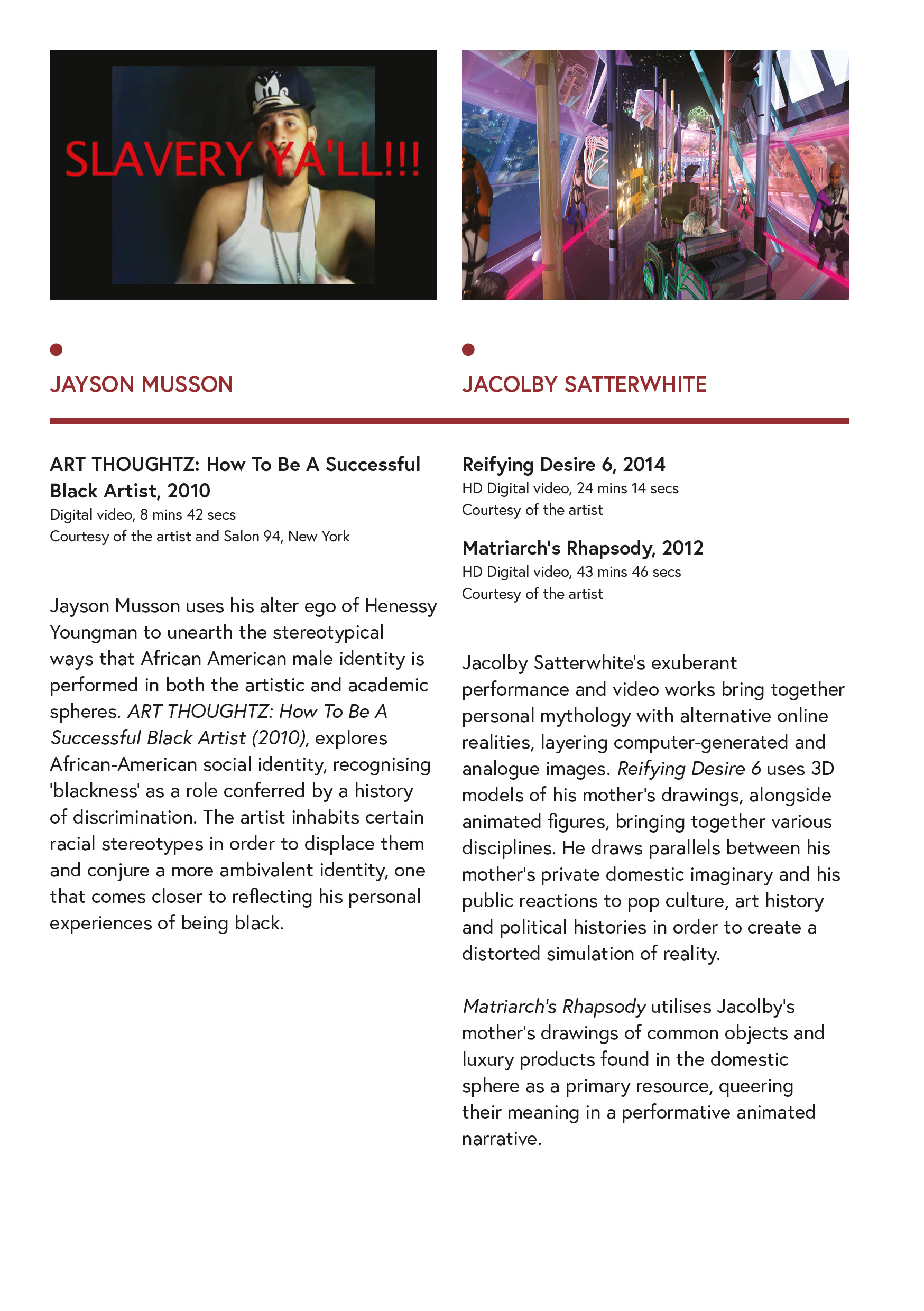 SLAVERY YA'LL!!!

JAYSON MUSSON

ART THOUGHTZ: How To Be A Successful Black Artist, 2010
Digital video, 8 mins 42 secs
Courtesy of the artist and Salon 94, New York

Jayson Musson uses his alter ego of Henessy Youngman to unearth the stereotypical ways that African American male identity is performed in both the artistic and academic spheres. ART THOUGHTZ: How To Be A Successful Black Artist (2010), explores African-American social identity, recognising 'blackness' as a role conferred by a history of discrimination. The artist inhabits certain racial stereotypes in order to displace them and conjure a more ambivalent identity, one that comes closer to reflecting his personal experiences of being black.

JACOLBY SATTERWHITE

Reifying Desire 6, 2014
HD Digital video, 24 mins 14 secs
Courtesy of the artist

Matriarch's Rhapsody, 2012
HD Digital video, 43 mins 46 secs
Courtesy of the artist

Jacolby Satterwhite's exuberant performance and video works bring together personal mythology with alternative online realities, layering computer-generated and analogue images. Reifying Desire 6 uses 3D models of his mother's drawings, alongside animated figures, bringing together various disciplines. He draws parallels between his mother's private domestic imaginary and his public reactions to pop culture, art history and political histories in order to create a distorted simulation of reality.

Matriarch's Rhapsody utilises Jacolby's mother's drawings of common objects and luxury products found in the domestic sphere as a primary resource, queering their meaning in a performative animated narrative.